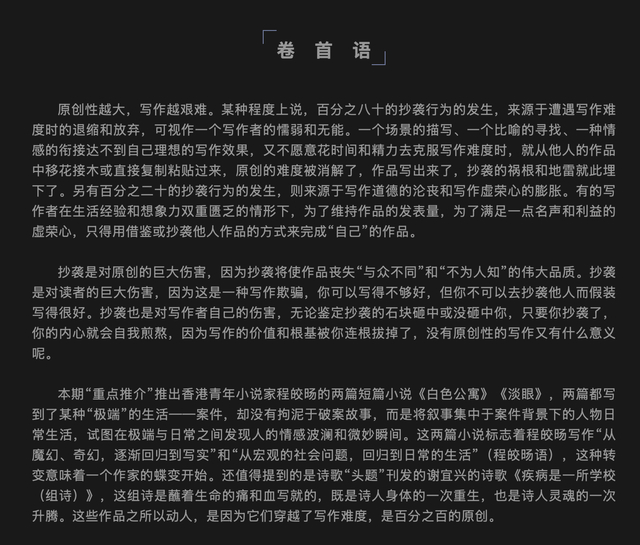 卷 首 语

原创性越大，写作越艰难。某种程度上说，百分之八十的抄袭行为的发生，来源于遭遇写作难度时的退缩和放弃，可视作一个写作者的懦弱和无能。一个场景的描写、一个比喻的寻找、一种情感的衔接达不到自己理想的写作效果，又不愿意花时间和精力去克服写作难度时，就从他人的作品中移花接木或直接复制粘贴过来，原创的难度被消解了，作品写出来了，抄袭的祸根和地雷就此埋下了。另有百分之二十的抄袭行为的发生，则来源于写作道德的沦丧和写作虚荣心的膨胀。有的写作者在生活经验和想象力双重匮乏的情形下，为了维持作品的发表量，为了满足一点名声和利益的虚荣心，只得用借鉴或抄袭他人作品的方式来完成“自己”的作品。

抄袭是对原创的巨大伤害，因为抄袭将使作品丧失“与众不同”和“不为人知”的伟大品质。抄袭是对读者的巨大伤害，因为这是一种写作欺骗，你可以写得不够好，但你不可以去抄袭他人而假装写得很好。抄袭也是对写作者自己的伤害，无论鉴定抄袭的石块砸中或没砸中你，只要你抄袭了，你的内心就会自我煎熬，因为写作的价值和根基被你连根拔掉了，没有原创性的写作又有什么意义呢。

本期“重点推介”推出香港青年小说家程皎旸的两篇短篇小说《白色公寓》《淡眼》，两篇都写到了某种“极端”的生活——案件，却没有拘泥于破案故事，而是将叙事集中于案件背景下的人物日常生活，试图在极端与日常之间发现人的情感波澜和微妙瞬间。这两篇小说标志着程皎旸写作“从魔幻、奇幻，逐渐回归到写实”和“从宏观的社会问题，回归到日常的生活”（程皎旸语），这种转变意味着一个作家的蝶变开始。还值得提到的是诗歌“头题”刊发的谢宜兴的诗歌《疾病是一所学校（组诗）》，这组诗是蘸着生命的痛和血写就的，既是诗人身体的一次重生，也是诗人灵魂的一次升腾。这些作品之所以动人，是因为它们穿越了写作难度，是百分之百的原创。